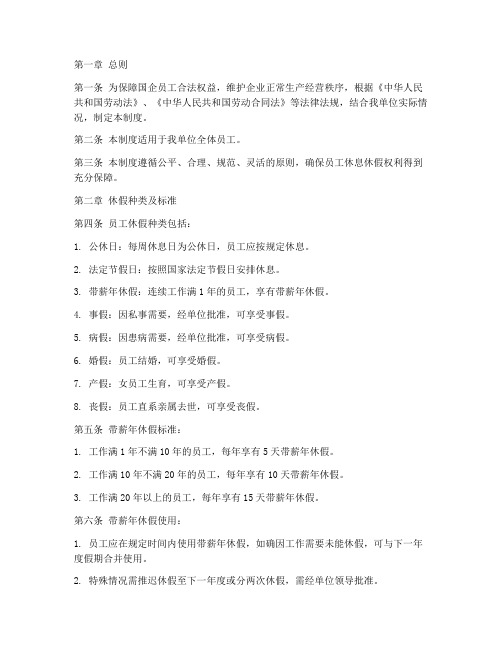 第一章 总则

第一条 为保障国企员工合法权益，维护企业正常生产经营秩序，根据《中华人民共和国劳动法》、《中华人民共和国劳动合同法》等法律法规，结合我单位实际情况，制定本制度。

第二条 本制度适用于我单位全体员工。

第三条 本制度遵循公平、合理、规范、灵活的原则，确保员工休息休假权利得到充分保障。

第二章 休假种类及标准

第四条 员工休假种类包括：

1. 公休日：每周休息日为公休日，员工应按规定休息。

2. 法定节假日：按照国家法定节假日安排休息。

3. 带薪年休假：连续工作满1年的员工，享有带薪年休假。

4. 事假：因私事需要，经单位批准，可享受事假。

5. 病假：因患病需要，经单位批准，可享受病假。

6. 婚假：员工结婚，可享受婚假。

7. 产假：女员工生育，可享受产假。

8. 丧假：员工直系亲属去世，可享受丧假。

第五条 带薪年休假标准：

1. 工作满1年不满10年的员工，每年享有5天带薪年休假。

2. 工作满10年不满20年的员工，每年享有10天带薪年休假。

3. 工作满20年以上的员工，每年享有15天带薪年休假。

第六条 带薪年休假使用：

1. 员工应在规定时间内使用带薪年休假，如确因工作需要未能休假，可与下一年度假期合并使用。

2. 特殊情况需推迟休假至下一年度或分两次休假，需经单位领导批准。